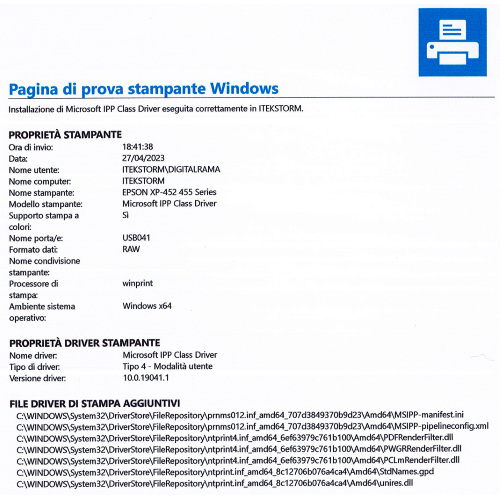 Pagina di prova stampante Windows

Installazione di Microsoft IPP Class Driver eseguita correttamente in ITEKSTORM.

PROPRIETÀ STAMPANTE

| | |
|---|---|
| Ora di invio: | 18:41:38 |
| Data: | 27/04/2023 |
| Nome utente: | ITEKSTORM\DIGITALRAMA |
| Nome computer: | ITEKSTORM |
| Nome stampante: | EPSON XP-452 455 Series |
| Modello stampante: | Microsoft IPP Class Driver |
| Supporto stampa a colori: | Sì |
| Nome porta/e: | USB041 |
| Formato dati: | RAW |
| Nome condivisione stampante: | |
| Processore di stampa: | winprint |
| Ambiente sistema operativo: | Windows x64 |

PROPRIETÀ DRIVER STAMPANTE

| | |
|---|---|
| Nome driver: | Microsoft IPP Class Driver |
| Tipo di driver: | Tipo 4 - Modalità utente |
| Versione driver: | 10.0.19041.1 |

FILE DRIVER DI STAMPA AGGIUNTIVI

C:\WINDOWS\System32\DriverStore\FileRepository\prnms012.inf_amd64_707d3849370b9d23\Amd64\MSIPP-manifest.ini
C:\WINDOWS\System32\DriverStore\FileRepository\prnms012.inf_amd64_707d3849370b9d23\Amd64\MSIPP-pipelineconfig.xml
C:\WINDOWS\System32\DriverStore\FileRepository\ntprint4.inf_amd64_6ef63979c761b100\Amd64\PDFRenderFilter.dll
C:\WINDOWS\System32\DriverStore\FileRepository\ntprint4.inf_amd64_6ef63979c761b100\Amd64\PWGRRenderFilter.dll
C:\WINDOWS\System32\DriverStore\FileRepository\ntprint4.inf_amd64_6ef63979c761b100\Amd64\PCLmRenderFilter.dll
C:\WINDOWS\System32\DriverStore\FileRepository\ntprint.inf_amd64_8c12706b076a4ca4\Amd64\StdNames.gpd
C:\WINDOWS\System32\DriverStore\FileRepository\ntprint.inf_amd64_8c12706b076a4ca4\Amd64\unires.dll